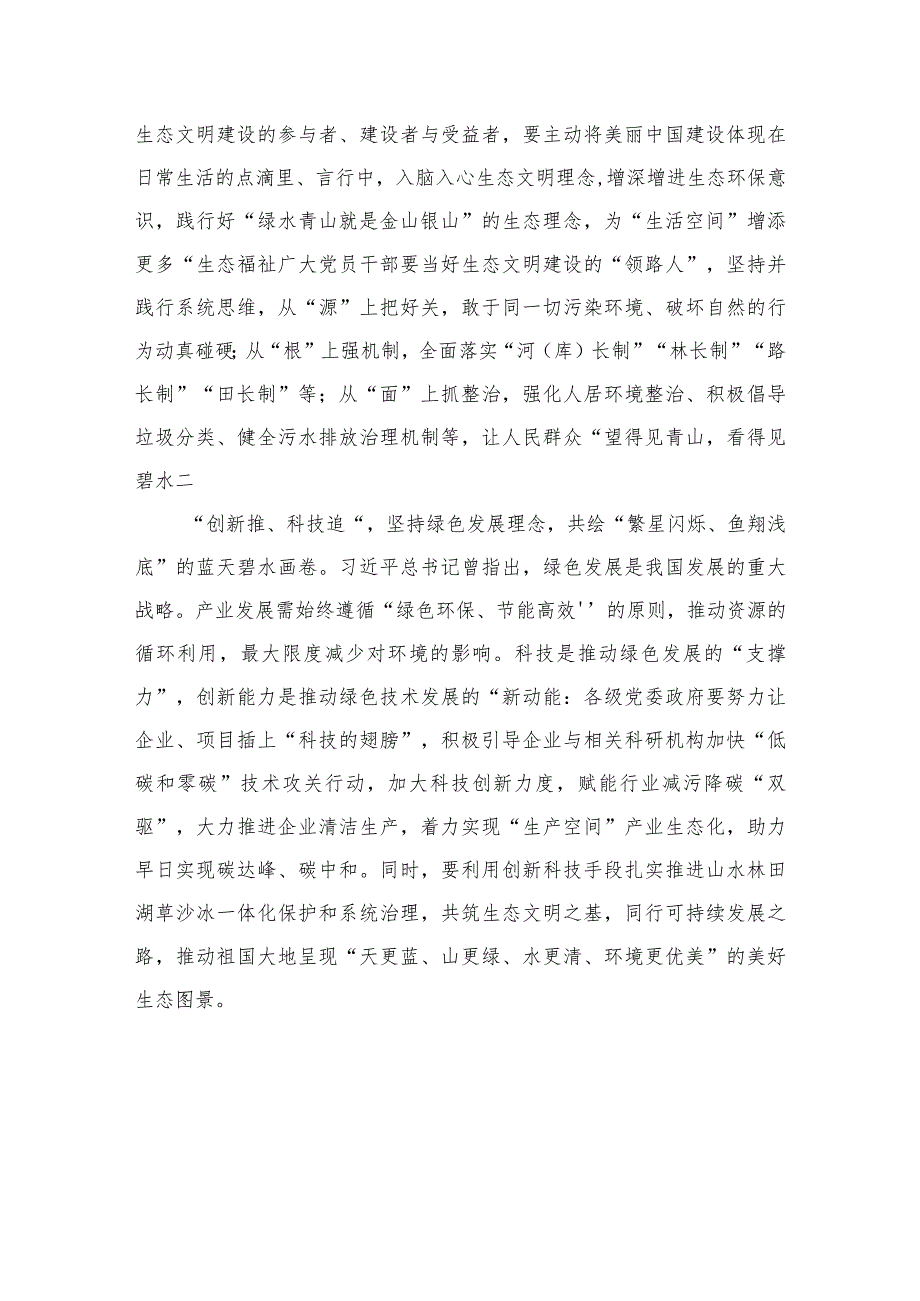 生态文明建设的参与者、建设者与受益者，要主动将美丽中国建设体现在日常生活的点滴里、言行中，入脑入心生态文明理念,增深增进生态环保意识，践行好“绿水青山就是金山银山”的生态理念，为“生活空间”增添更多“生态福祉广大党员干部要当好生态文明建设的“领路人”，坚持并践行系统思维，从“源”上把好关，敢于同一切污染环境、破坏自然的行为动真碰硬;从“根”上强机制，全面落实“河（库）长制”“林长制”“路长制”“田长制”等；从“面”上抓整治，强化人居环境整治、积极倡导垃圾分类、健全污水排放治理机制等，让人民群众“望得见青山，看得见碧水二

“创新推、科技追“，坚持绿色发展理念，共绘“繁星闪烁、鱼翔浅底”的蓝天碧水画卷。习近平总书记曾指出，绿色发展是我国发展的重大战略。产业发展需始终遵循“绿色环保、节能高效''的原则，推动资源的循环利用，最大限度减少对环境的影响。科技是推动绿色发展的“支撑力”，创新能力是推动绿色技术发展的“新动能：各级党委政府要努力让企业、项目插上“科技的翅膀”，积极引导企业与相关科研机构加快“低碳和零碳”技术攻关行动，加大科技创新力度，赋能行业减污降碳“双驱”，大力推进企业清洁生产，着力实现“生产空间”产业生态化，助力早日实现碳达峰、碳中和。同时，要利用创新科技手段扎实推进山水林田湖草沙冰一体化保护和系统治理，共筑生态文明之基，同行可持续发展之路，推动祖国大地呈现“天更蓝、山更绿、水更清、环境更优美”的美好生态图景。